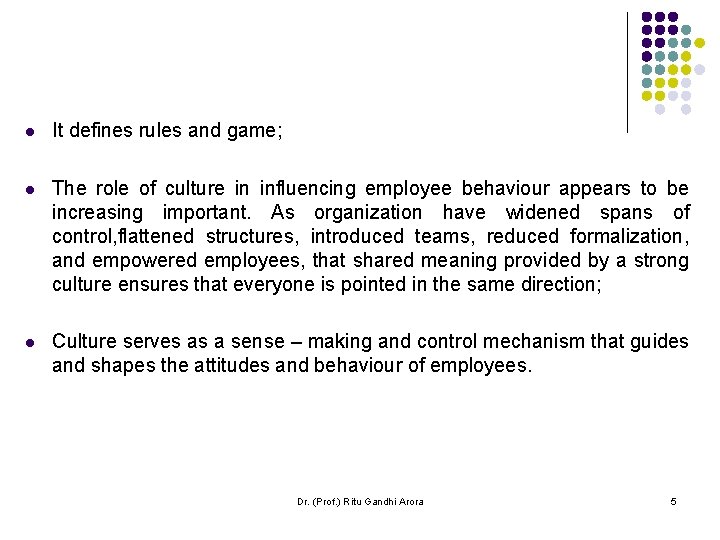 • It defines rules and game;

• The role of culture in influencing employee behaviour appears to be increasing important. As organization have widened spans of control,flattened structures, introduced teams, reduced formalization, and empowered employees, that shared meaning provided by a strong culture ensures that everyone is pointed in the same direction;

• Culture serves as a sense – making and control mechanism that guides and shapes the attitudes and behaviour of employees.

Dr. (Prof.) Ritu Gandhi Arora

5